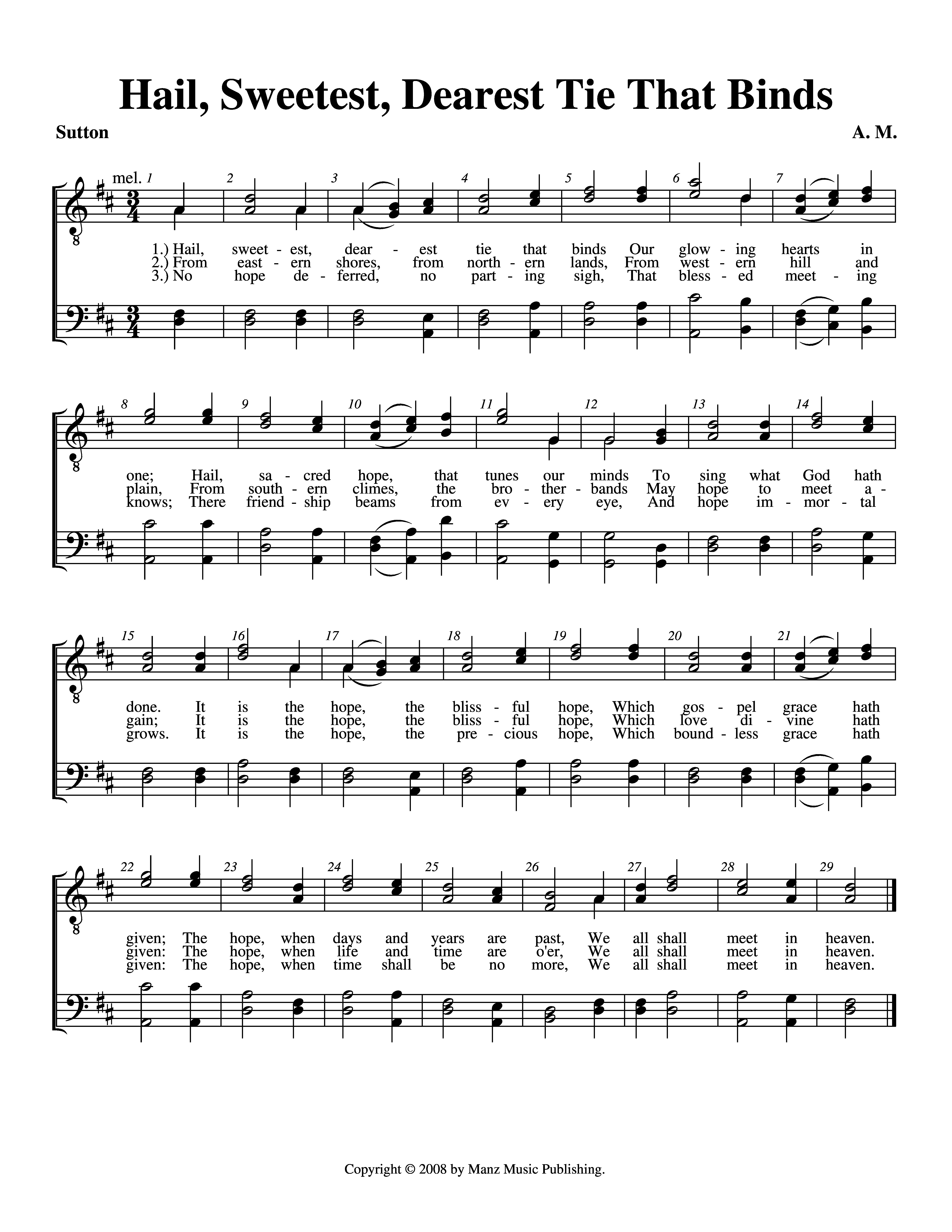 Hail, Sweetest, Dearest Tie That Binds

Sutton

A. M.

mel. 1 2 3 4 5 6 7

1.) Hail, sweet - est, dear - est tie that binds Our glow - ing hearts in
2.) From east - ern shores, from north - ern lands, From west - ern hill and
3.) No hope de - ferred, no part - ing sigh, That bless - ed meet - ing

8 9 10 11 12 13 14

one; Hail, sa - cred hope, that tunes our minds To sing what God hath
plain, From south - ern climes, the bro - ther - bands May hope to meet a -
knows; There friend - ship beams from ev - ery eye, And hope im - mor - tal

15 16 17 18 19 20 21

done. It is the hope, the bliss - ful hope, Which gos - pel grace hath
gain; It is the hope, the bliss - ful hope, Which love di - vine hath
grows. It is the hope, the pre - cious hope, Which bound - less grace hath

22 23 24 25 26 27 28 29

given; The hope, when days and years are past, We all shall meet in heaven.
given: The hope, when life and time are o'er, We all shall meet in heaven.
given: The hope, when time shall be no more, We all shall meet in heaven.

Copyright © 2008 by Manz Music Publishing.